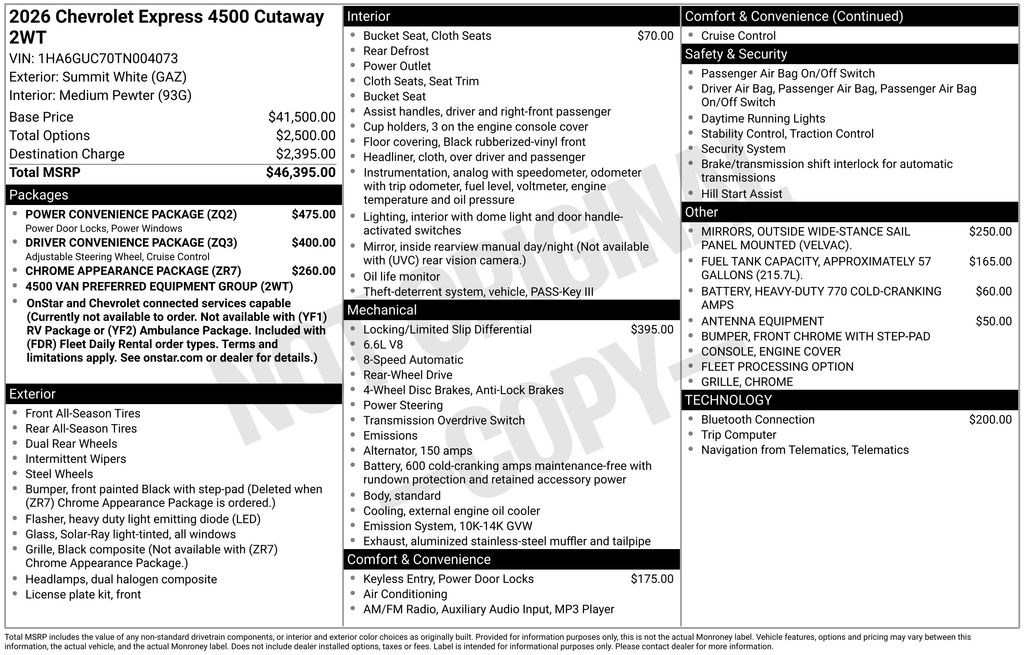 2026 Chevrolet Express 4500 Cutaway 2WT
VIN: 1HA6GUC70TN004073
Exterior: Summit White (GAZ)
Interior: Medium Pewter (93G)

| Base Price | $41,500.00 |
|---|---|
| Total Options | $2,500.00 |
| Destination Charge | $2,395.00 |
| Total MSRP | $46,395.00 |

Packages
- POWER CONVENIENCE PACKAGE (ZQ2) $475.00
Power Door Locks, Power Windows
- DRIVER CONVENIENCE PACKAGE (ZQ3) $400.00
Adjustable Steering Wheel, Cruise Control
- CHROME APPEARANCE PACKAGE (ZR7) $260.00
- 4500 VAN PREFERRED EQUIPMENT GROUP (2WT)
- OnStar and Chevrolet connected services capable (Currently not available to order. Not available with (YF1) RV Package or (YF2) Ambulance Package. Included with (FDR) Fleet Daily Rental order types. Terms and limitations apply. See onstar.com or dealer for details.)

Exterior
- Front All-Season Tires
- Rear All-Season Tires
- Dual Rear Wheels
- Intermittent Wipers
- Steel Wheels
- Bumper, front painted Black with step-pad (Deleted when (ZR7) Chrome Appearance Package is ordered.)
- Flasher, heavy duty light emitting diode (LED)
- Glass, Solar-Ray light-tinted, all windows
- Grille, Black composite (Not available with (ZR7) Chrome Appearance Package.)
- Headlamps, dual halogen composite
- License plate kit, front

Interior
- Bucket Seat, Cloth Seats $70.00
- Rear Defrost
- Power Outlet
- Cloth Seats, Seat Trim
- Bucket Seat
- Assist handles, driver and right-front passenger
- Cup holders, 3 on the engine console cover
- Floor covering, Black rubberized-vinyl front
- Headliner, cloth, over driver and passenger
- Instrumentation, analog with speedometer, odometer with trip odometer, fuel level, voltmeter, engine temperature and oil pressure
- Lighting, interior with dome light and door handle-activated switches
- Mirror, inside rearview manual day/night (Not available with (UVC) rear vision camera.)
- Oil life monitor
- Theft-deterrent system, vehicle, PASS-Key III

Mechanical
- Locking/Limited Slip Differential $395.00
- 6.6L V8
- 8-Speed Automatic
- Rear-Wheel Drive
- 4-Wheel Disc Brakes, Anti-Lock Brakes
- Power Steering
- Transmission Overdrive Switch
- Emissions
- Alternator, 150 amps
- Battery, 600 cold-cranking amps maintenance-free with rundown protection and retained accessory power
- Body, standard
- Cooling, external engine oil cooler
- Emission System, 10K-14K GVW
- Exhaust, aluminized stainless-steel muffler and tailpipe

Comfort & Convenience
- Keyless Entry, Power Door Locks $175.00
- Air Conditioning
- AM/FM Radio, Auxiliary Audio Input, MP3 Player

Comfort & Convenience (Continued)
- Cruise Control

Safety & Security
- Passenger Air Bag On/Off Switch
- Driver Air Bag, Passenger Air Bag, Passenger Air Bag On/Off Switch
- Daytime Running Lights
- Stability Control, Traction Control
- Security System
- Brake/transmission shift interlock for automatic transmissions
- Hill Start Assist

Other
- MIRRORS, OUTSIDE WIDE-STANCE SAIL PANEL MOUNTED (VELVAC). $250.00
- FUEL TANK CAPACITY, APPROXIMATELY 57 GALLONS (215.7L). $165.00
- BATTERY, HEAVY-DUTY 770 COLD-CRANKING AMPS $60.00
- ANTENNA EQUIPMENT $50.00
- BUMPER, FRONT CHROME WITH STEP-PAD
- CONSOLE, ENGINE COVER
- FLEET PROCESSING OPTION
- GRILLE, CHROME

TECHNOLOGY
- Bluetooth Connection $200.00
- Trip Computer
- Navigation from Telematics, Telematics

NOT ORIGINAL COPY

Total MSRP includes the value of any non-standard drivetrain components, or interior and exterior color choices as originally built. Provided for information purposes only, this is not the actual Monroney label. Vehicle features, options and pricing may vary between this information, the actual vehicle, and the actual Monroney label. Does not include dealer installed options, taxes or fees. Label is intended for informational purposes only. Please contact dealer for more information.